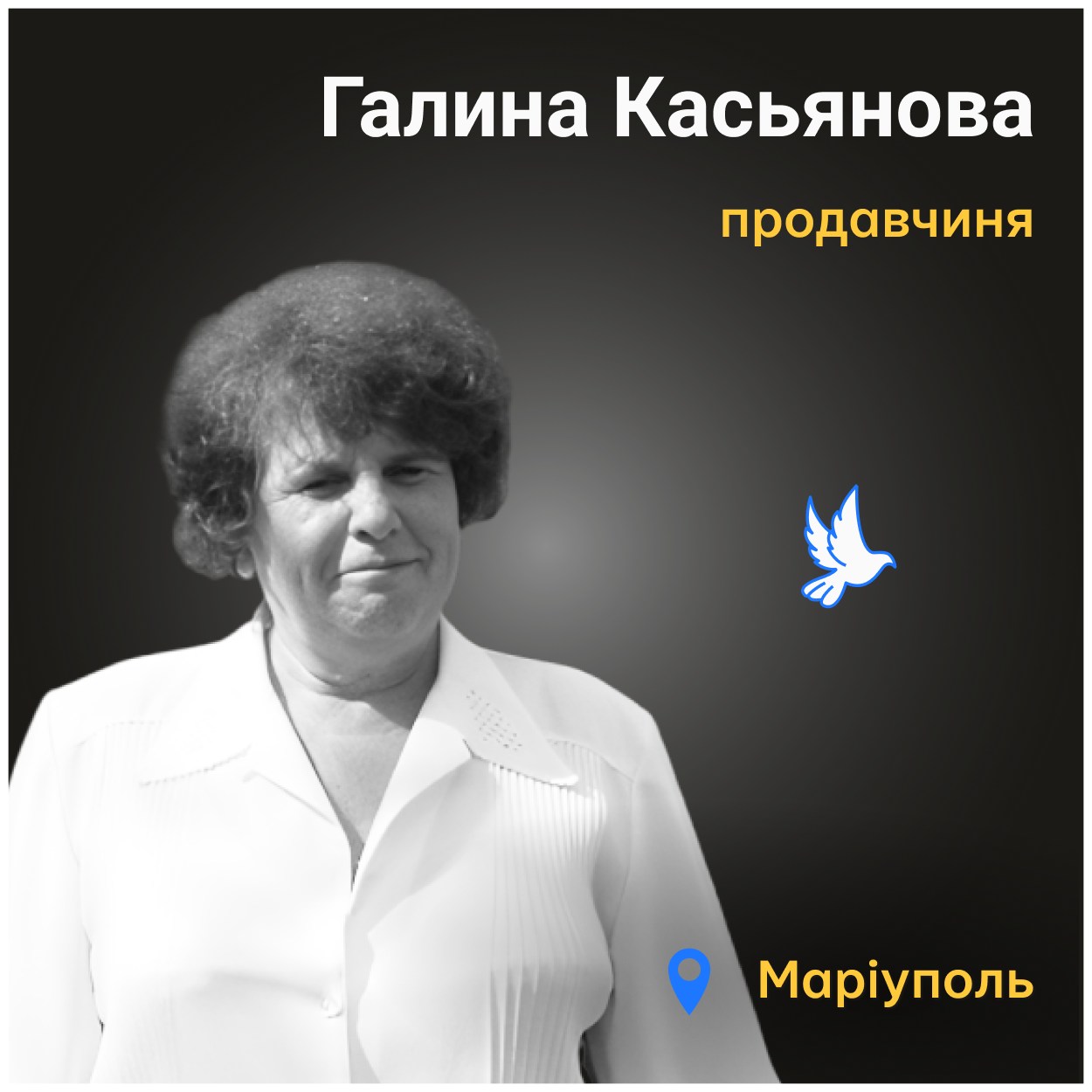 Галина Касьянова

продавчиня

Маріуполь